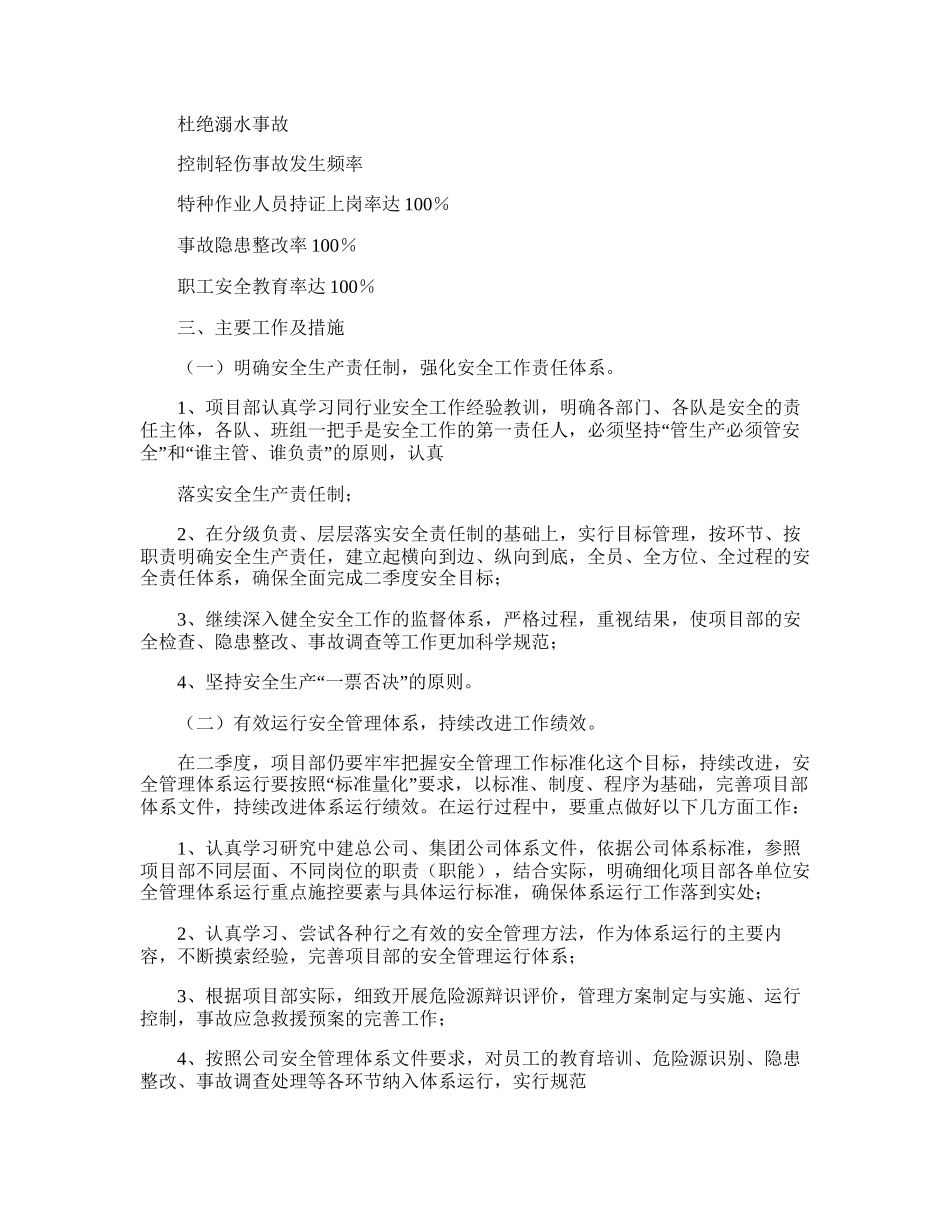 杜绝溺水事故

控制轻伤事故发生频率

特种作业人员持证上岗率达 100%

事故隐患整改率 100%

职工安全教育率达 100%

三、主要工作及措施

（一）明确安全生产责任制，强化安全工作责任体系。

1、项目部认真学习同行业安全工作经验教训，明确各部门、各队是安全的责任主体，各队、班组一把手是安全工作的第一责任人，必须坚持“管生产必须管安全”和“谁主管、谁负责”的原则，认真

落实安全生产责任制；

2、在分级负责、层层落实安全责任制的基础上，实行目标管理，按环节、按职责明确安全生产责任，建立起横向到边、纵向到底，全员、全方位、全过程的安全责任体系，确保全面完成二季度安全目标；

3、继续深入健全安全工作的监督体系，严格过程，重视结果，使项目部的安全检查、隐患整改、事故调查等工作更加科学规范；

4、坚持安全生产“一票否决”的原则。

（二）有效运行安全管理体系，持续改进工作绩效。

在二季度，项目部仍要牢牢把握安全管理工作标准化这个目标，持续改进，安全管理体系运行要按照“标准量化”要求，以标准、制度、程序为基础，完善项目部体系文件，持续改进体系运行绩效。在运行过程中，要重点做好以下几方面工作：

1、认真学习研究中建总公司、集团公司体系文件，依据公司体系标准，参照项目部不同层面、不同岗位的职责（职能），结合实际，明确细化项目部各单位安全管理体系运行重点施控要素与具体运行标准，确保体系运行工作落到实处；

2、认真学习、尝试各种行之有效的安全管理方法，作为体系运行的主要内容，不断摸索经验，完善项目部的安全管理运行体系；

3、根据项目部实际，细致开展危险源辩识评价，管理方案制定与实施、运行控制，事故应急救援预案的完善工作；

4、按照公司安全管理体系文件要求，对员工的教育培训、危险源识别、隐患整改、事故调查处理等各环节纳入体系运行，实行规范